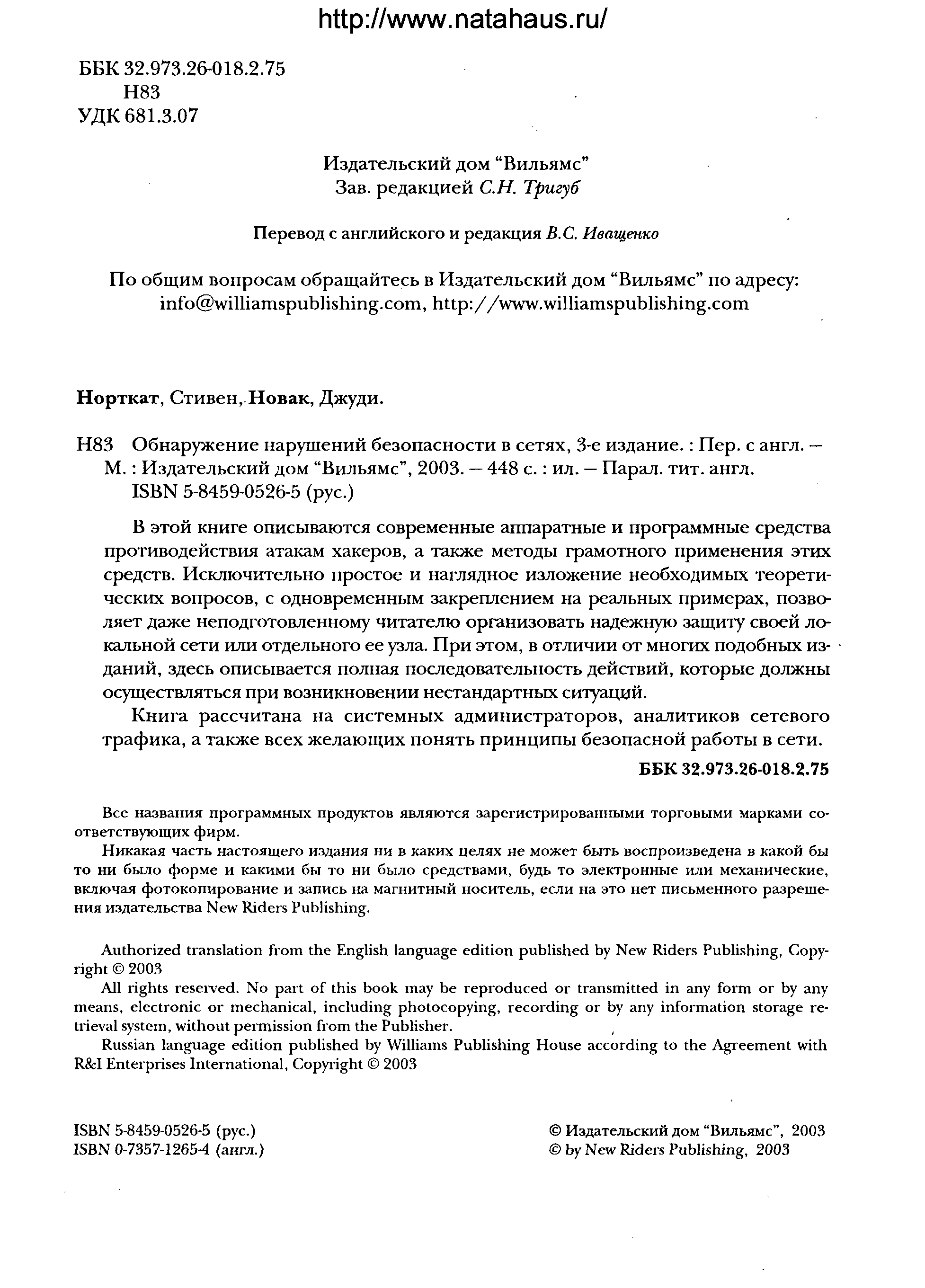 http://www.natahaus.ru/

ББК 32.973.26-018.2.75
Н83
УДК 681.3.07

Издательский дом "Вильямс"
Зав. редакцией С.Н. Тригуб

Перевод с английского и редакция В.С. Иващенко

По общим вопросам обращайтесь в Издательский дом "Вильямс" по адресу:
info@williamspublishing.com, http://www.williamspublishing.com

Норткат, Стивен, Новак, Джуди.

Н83 Обнаружение нарушений безопасности в сетях, 3-е издание. : Пер. с англ. — М. : Издательский дом "Вильямс", 2003. — 448 с. : ил. — Парал. тит. англ.
ISBN 5-8459-0526-5 (рус.)

В этой книге описываются современные аппаратные и программные средства противодействия атакам хакеров, а также методы грамотного применения этих средств. Исключительно простое и наглядное изложение необходимых теоретических вопросов, с одновременным закреплением на реальных примерах, позволяет даже неподготовленному читателю организовать надежную защиту своей локальной сети или отдельного ее узла. При этом, в отличии от многих подобных изданий, здесь описывается полная последовательность действий, которые должны осуществляться при возникновении нестандартных ситуаций.

Книга рассчитана на системных администраторов, аналитиков сетевого трафика, а также всех желающих понять принципы безопасной работы в сети.

ББК 32.973.26-018.2.75

Все названия программных продуктов являются зарегистрированными торговыми марками соответствующих фирм.

Никакая часть настоящего издания ни в каких целях не может быть воспроизведена в какой бы то ни было форме и какими бы то ни было средствами, будь то электронные или механические, включая фотокопирование и запись на магнитный носитель, если на это нет письменного разрешения издательства New Riders Publishing.

Authorized translation from the English language edition published by New Riders Publishing, Copyright © 2003

All rights reserved. No part of this book may be reproduced or transmitted in any form or by any means, electronic or mechanical, including photocopying, recording or by any information storage retrieval system, without permission from the Publisher.

Russian language edition published by Williams Publishing House according to the Agreement with R&I Enterprises International, Copyright © 2003

ISBN 5-8459-0526-5 (рус.)
ISBN 0-7357-1265-4 (англ.)

© Издательский дом "Вильямс", 2003
© by New Riders Publishing, 2003